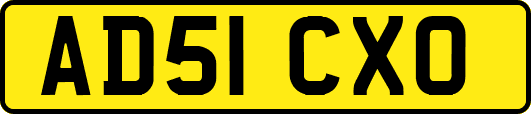 AD51 CXO